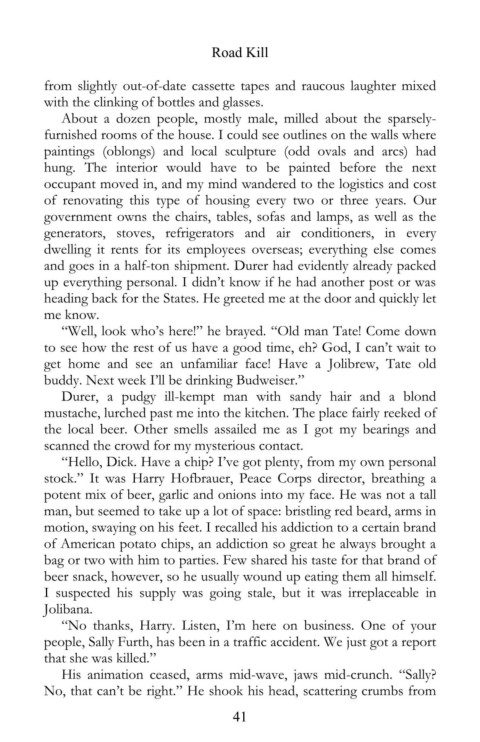 Road Kill

from slightly out-of-date cassette tapes and raucous laughter mixed with the clinking of bottles and glasses.

About a dozen people, mostly male, milled about the sparsely-furnished rooms of the house. I could see outlines on the walls where paintings (oblongs) and local sculpture (odd ovals and arcs) had hung. The interior would have to be painted before the next occupant moved in, and my mind wandered to the logistics and cost of renovating this type of housing every two or three years. Our government owns the chairs, tables, sofas and lamps, as well as the generators, stoves, refrigerators and air conditioners, in every dwelling it rents for its employees overseas; everything else comes and goes in a half-ton shipment. Durer had evidently already packed up everything personal. I didn't know if he had another post or was heading back for the States. He greeted me at the door and quickly let me know.

"Well, look who's here!" he brayed. "Old man Tate! Come down to see how the rest of us have a good time, eh? God, I can't wait to get home and see an unfamiliar face! Have a Jolibrew, Tate old buddy. Next week I'll be drinking Budweiser."

Durer, a pudgy ill-kempt man with sandy hair and a blond mustache, lurched past me into the kitchen. The place fairly reeked of the local beer. Other smells assailed me as I got my bearings and scanned the crowd for my mysterious contact.

"Hello, Dick. Have a chip? I've got plenty, from my own personal stock." It was Harry Hofbrauer, Peace Corps director, breathing a potent mix of beer, garlic and onions into my face. He was not a tall man, but seemed to take up a lot of space: bristling red beard, arms in motion, swaying on his feet. I recalled his addiction to a certain brand of American potato chips, an addiction so great he always brought a bag or two with him to parties. Few shared his taste for that brand of beer snack, however, so he usually wound up eating them all himself. I suspected his supply was going stale, but it was irreplaceable in Jolibana.

"No thanks, Harry. Listen, I'm here on business. One of your people, Sally Furth, has been in a traffic accident. We just got a report that she was killed."

His animation ceased, arms mid-wave, jaws mid-crunch. "Sally? No, that can't be right." He shook his head, scattering crumbs from

41